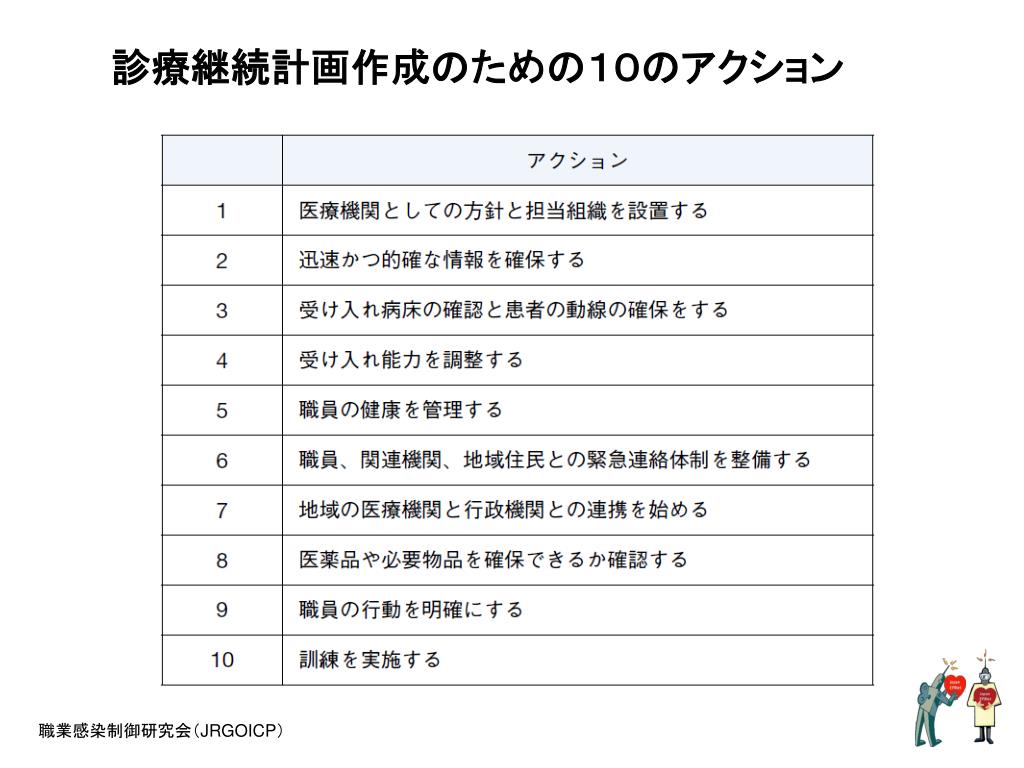 診療継続計画作成のための10のアクション

| | アクション |
|---|---|
| 1 | 医療機関としての方針と担当組織を設置する |
| 2 | 迅速かつ的確な情報を確保する |
| 3 | 受け入れ病床の確認と患者の動線の確保をする |
| 4 | 受け入れ能力を調整する |
| 5 | 職員の健康を管理する |
| 6 | 職員、関連機関、地域住民との緊急連絡体制を整備する |
| 7 | 地域の医療機関と行政機関との連携を始める |
| 8 | 医薬品や必要物品を確保できるか確認する |
| 9 | 職員の行動を明確にする |
| 10 | 訓練を実施する |

職業感染制御研究会(JRGOICP)